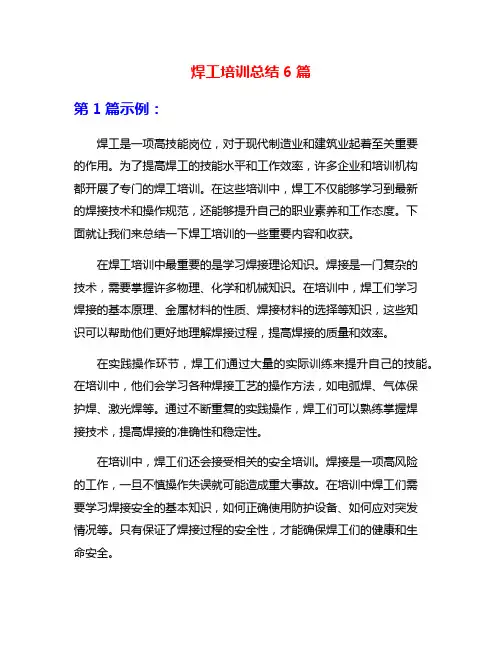 焊工培训总结 6 篇

第 1 篇示例：

焊工是一项高技能岗位，对于现代制造业和建筑业起着至关重要的作用。为了提高焊工的技能水平和工作效率，许多企业和培训机构都开展了专门的焊工培训。在这些培训中，焊工不仅能够学习到最新的焊接技术和操作规范，还能够提升自己的职业素养和工作态度。下面就让我们来总结一下焊工培训的一些重要内容和收获。

在焊工培训中最重要的是学习焊接理论知识。焊接是一门复杂的技术，需要掌握许多物理、化学和机械知识。在培训中，焊工们学习焊接的基本原理、金属材料的性质、焊接材料的选择等知识，这些知识可以帮助他们更好地理解焊接过程，提高焊接的质量和效率。

在实践操作环节，焊工们通过大量的实际训练来提升自己的技能。在培训中，他们会学习各种焊接工艺的操作方法，如电弧焊、气体保护焊、激光焊等。通过不断重复的实践操作，焊工们可以熟练掌握焊接技术，提高焊接的准确性和稳定性。

在培训中，焊工们还会接受相关的安全培训。焊接是一项高风险的工作，一旦不慎操作失误就可能造成重大事故。在培训中焊工们需要学习焊接安全的基本知识，如何正确使用防护设备、如何应对突发情况等。只有保证了焊接过程的安全性，才能确保焊工们的健康和生命安全。